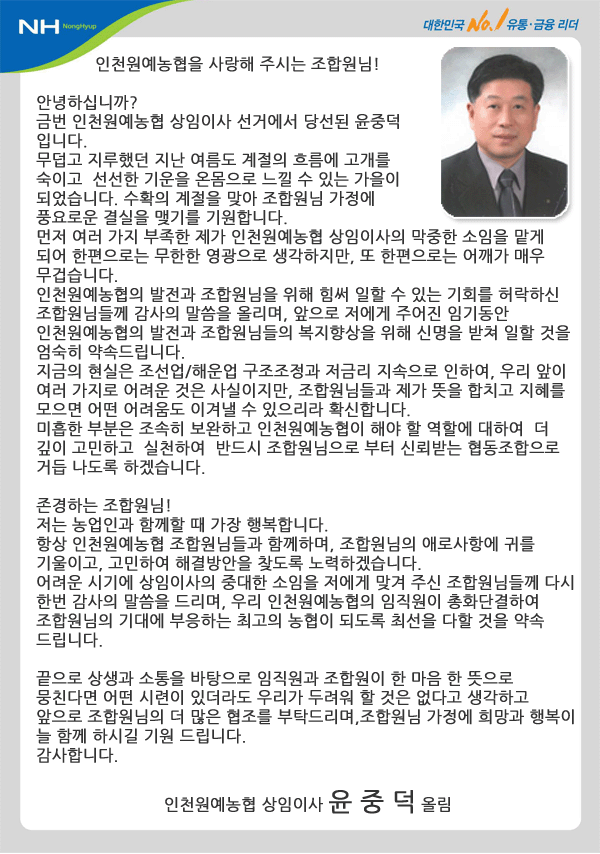 NH NongHyup

대한민국 No.1 유통·금융 리더

인천원예농협을 사랑해 주시는 조합원님!

안녕하십니까?
금번 인천원예농협 상임이사 선거에서 당선된 윤중덕 입니다.
무덥고 지루했던 지난 여름도 계절의 흐름에 고개를 숙이고 선선한 기운을 온몸으로 느낄 수 있는 가을이 되었습니다. 수확의 계절을 맞아 조합원님 가정에 풍요로운 결실을 맺기를 기원합니다.
먼저 여러 가지 부족한 제가 인천원예농협 상임이사의 막중한 소임을 맡게 되어 한편으로는 무한한 영광으로 생각하지만, 또 한편으로는 어깨가 매우 무겁습니다.
인천원예농협의 발전과 조합원님을 위해 힘써 일할 수 있는 기회를 허락하신 조합원님들께 감사의 말씀을 올리며, 앞으로 저에게 주어진 임기동안 인천원예농협의 발전과 조합원님들의 복지향상을 위해 신명을 받쳐 일할 것을 엄숙히 약속드립니다.
지금의 현실은 조선업/해운업 구조조정과 저금리 지속으로 인하여, 우리 앞이 여러 가지로 어려운 것은 사실이지만, 조합원님들과 제가 뜻을 합치고 지혜를 모으면 어떤 어려움도 이겨낼 수 있으리라 확신합니다.
미흡한 부분은 조속히 보완하고 인천원예농협이 해야 할 역할에 대하여 더 깊이 고민하고 실천하여 반드시 조합원님으로 부터 신뢰받는 협동조합으로 거듭 나도록 하겠습니다.

존경하는 조합원님!
저는 농업인과 함께할 때 가장 행복합니다.
항상 인천원예농협 조합원님들과 함께하며, 조합원님의 애로사항에 귀를 기울이고, 고민하여 해결방안을 찾도록 노력하겠습니다.
어려운 시기에 상임이사의 중대한 소임을 저에게 맡겨 주신 조합원님들께 다시 한번 감사의 말씀을 드리며, 우리 인천원예농협의 임직원이 총화단결하여 조합원님의 기대에 부응하는 최고의 농협이 되도록 최선을 다할 것을 약속 드립니다.

끝으로 상생과 소통을 바탕으로 임직원과 조합원이 한 마음 한 뜻으로 뭉친다면 어떤 시련이 있더라도 우리가 두려워 할 것은 없다고 생각하고 앞으로 조합원님의 더 많은 협조를 부탁드리며,조합원님 가정에 희망과 행복이 늘 함께 하시길 기원 드립니다.
감사합니다.

인천원예농협 상임이사 윤 중 덕 올림